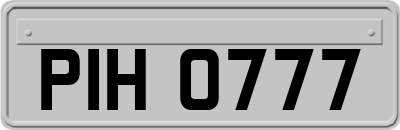 PIH 0777